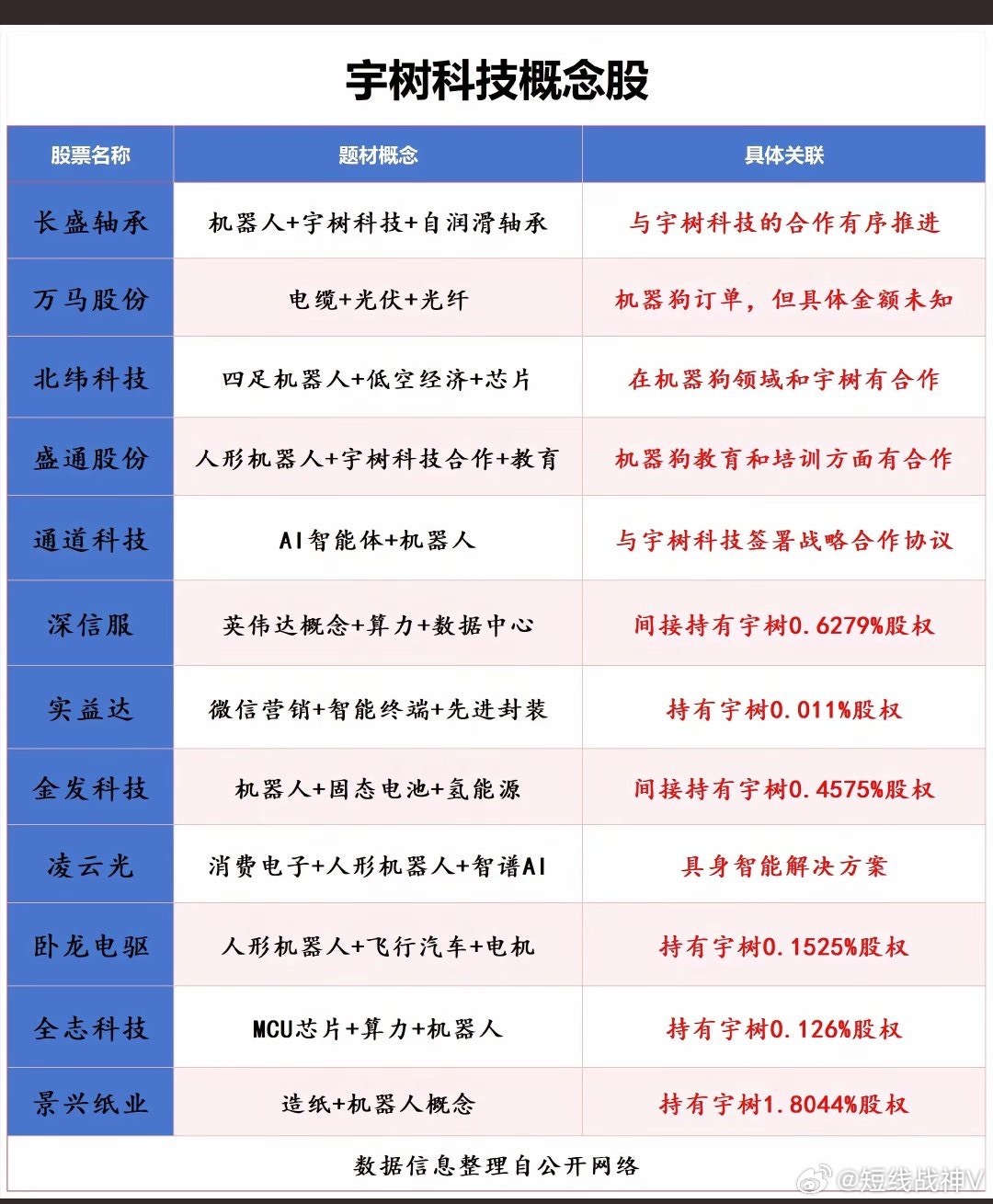 宇树科技概念股

| 股票名称 | 题材概念 | 具体关联 |
|---|---|---|
| 长盛轴承 | 机器人+宇树科技+自润滑轴承 | 与宇树科技的合作有序推进 |
| 万马股份 | 电缆+光伏+光纤 | 机器狗订单，但具体金额未知 |
| 北纬科技 | 四足机器人+低空经济+芯片 | 在机器狗领域和宇树有合作 |
| 盛通股份 | 人形机器人+宇树科技合作+教育 | 机器狗教育和培训方面有合作 |
| 通道科技 | AI智能体+机器人 | 与宇树科技签署战略合作协议 |
| 深信服 | 英伟达概念+算力+数据中心 | 间接持有宇树0.6279%股权 |
| 实益达 | 微信营销+智能终端+先进封装 | 持有宇树0.011%股权 |
| 金发科技 | 机器人+固态电池+氢能源 | 间接持有宇树0.4575%股权 |
| 凌云光 | 消费电子+人形机器人+智谱AI | 具身智能解决方案 |
| 卧龙电驱 | 人形机器人+飞行汽车+电机 | 持有宇树0.1525%股权 |
| 全志科技 | MCU芯片+算力+机器人 | 持有宇树0.126%股权 |
| 景兴纸业 | 造纸+机器人概念 | 持有宇树1.8044%股权 |

数据信息整理自公开网络

@短线战神V